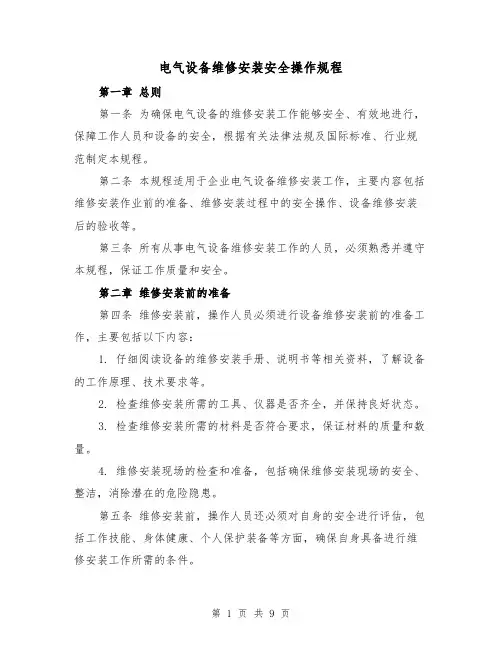 电气设备维修安装安全操作规程

第一章 总则

第一条 为确保电气设备的维修安装工作能够安全、有效地进行，保障工作人员和设备的安全，根据有关法律法规及国际标准、行业规范制定本规程。

第二条 本规程适用于企业电气设备维修安装工作，主要内容包括维修安装作业前的准备、维修安装过程中的安全操作、设备维修安装后的验收等。

第三条 所有从事电气设备维修安装工作的人员，必须熟悉并遵守本规程，保证工作质量和安全。

第二章 维修安装前的准备

第四条 维修安装前，操作人员必须进行设备维修安装前的准备工作，主要包括以下内容：

1. 仔细阅读设备的维修安装手册、说明书等相关资料，了解设备的工作原理、技术要求等。

2. 检查维修安装所需的工具、仪器是否齐全，并保持良好状态。

3. 检查维修安装所需的材料是否符合要求，保证材料的质量和数量。

4. 维修安装现场的检查和准备，包括确保维修安装现场的安全、整洁，消除潜在的危险隐患。

第五条 维修安装前，操作人员还必须对自身的安全进行评估，包括工作技能、身体健康、个人保护装备等方面，确保自身具备进行维修安装工作所需的条件。

第 1 页 共 9 页